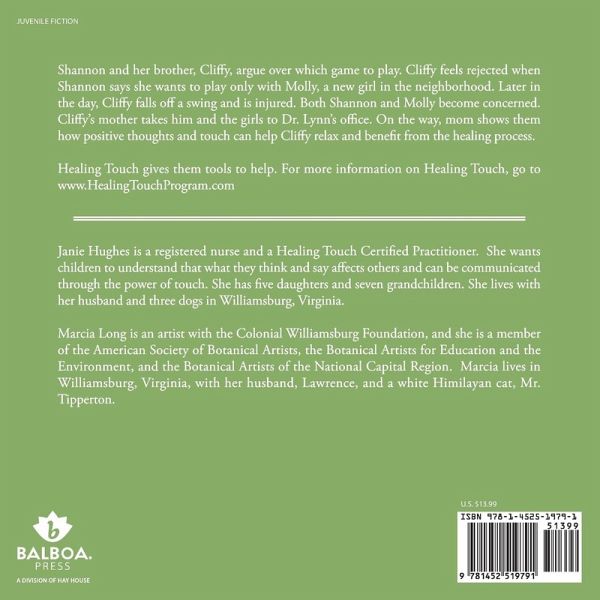 JUVENILE FICTION

Shannon and her brother, Cliffy, argue over which game to play. Cliffy feels rejected when Shannon says she wants to play only with Molly, a new girl in the neighborhood. Later in the day, Cliffy falls off a swing and is injured. Both Shannon and Molly become concerned. Cliffy's mother takes him and the girls to Dr. Lynn's office. On the way, mom shows them how positive thoughts and touch can help Cliffy relax and benefit from the healing process.

Healing Touch gives them tools to help. For more information on Healing Touch, go to www.HealingTouchProgram.com

Janie Hughes is a registered nurse and a Healing Touch Certified Practitioner. She wants children to understand that what they think and say affects others and can be communicated through the power of touch. She has five daughters and seven grandchildren. She lives with her husband and three dogs in Williamsburg, Virginia.

Marcia Long is an artist with the Colonial Williamsburg Foundation, and she is a member of the American Society of Botanical Artists, the Botanical Artists for Education and the Environment, and the Botanical Artists of the National Capital Region. Marcia lives in Williamsburg, Virginia, with her husband, Lawrence, and a white Himilayan cat, Mr. Tipperton.

b
BALBOA.
PRESS
A DIVISION OF HAY HOUSE

U.S. $13.99

ISBN 978-1-4525-1979-1
51399
9 781452 519791